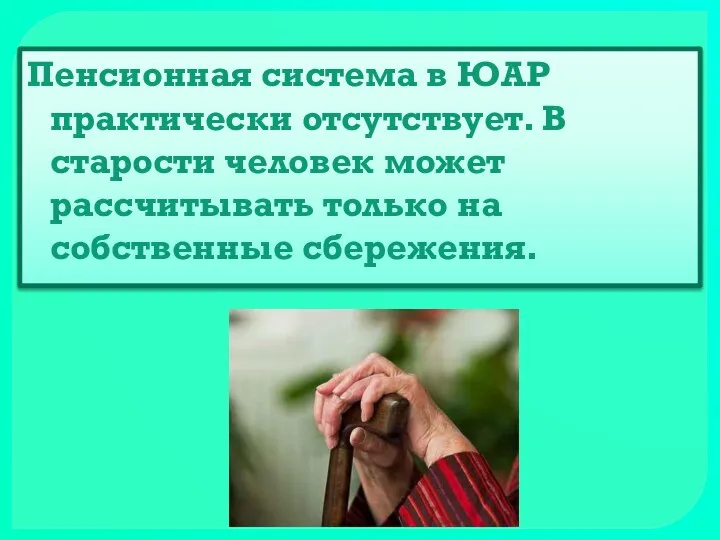 Пенсионная система в ЮАР практически отсутствует. В старости человек может рассчитывать только на собственные сбережения.